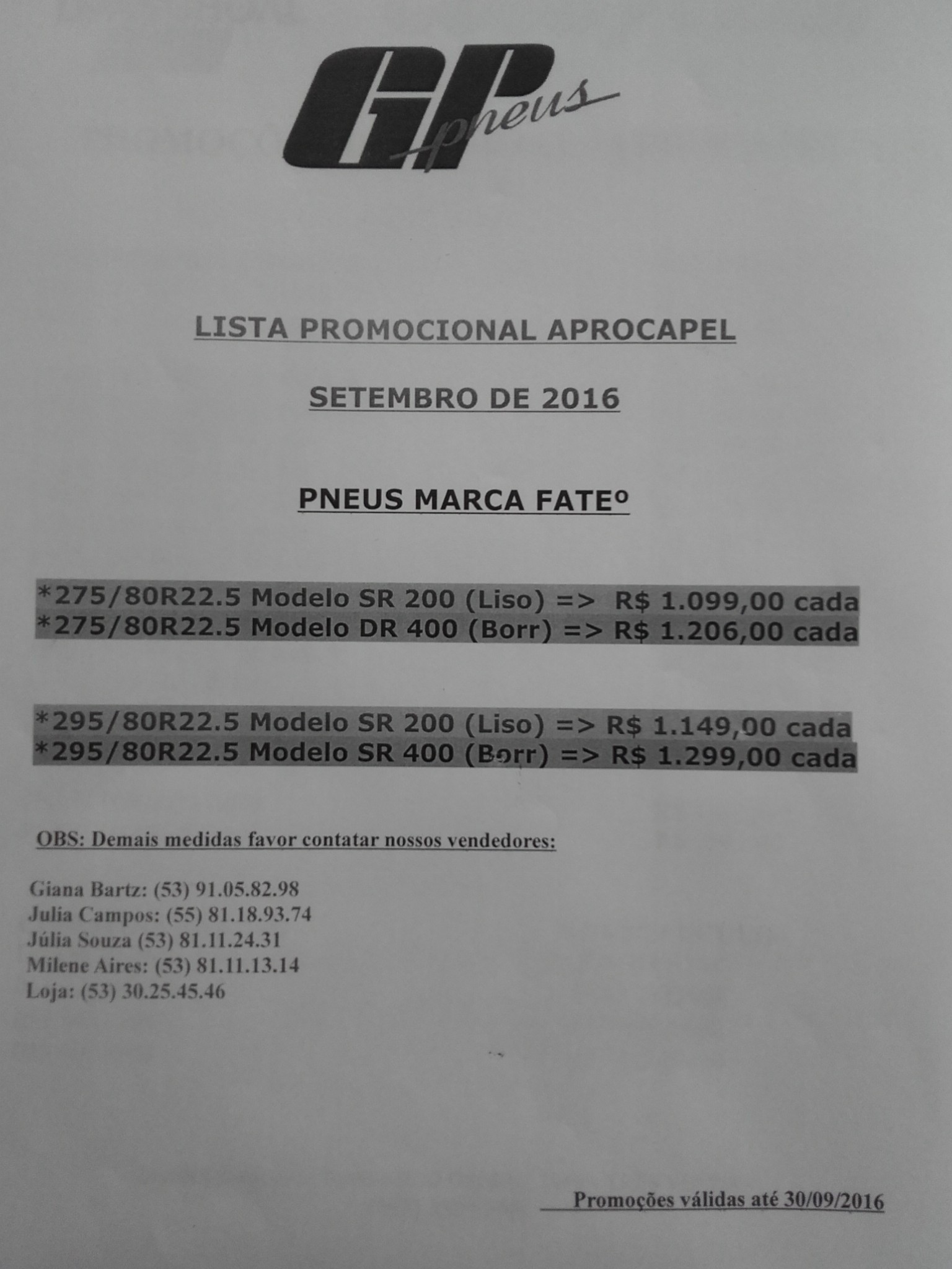 GP pneus

LISTA PROMOCIONAL APROCAPEL

SETEMBRO DE 2016

PNEUS MARCA FATEº

*275/80R22.5 Modelo SR 200 (Liso) => R$ 1.099,00 cada
*275/80R22.5 Modelo DR 400 (Borr) => R$ 1.206,00 cada

*295/80R22.5 Modelo SR 200 (Liso) => R$ 1.149,00 cada
*295/80R22.5 Modelo SR 400 (Borr) => R$ 1.299,00 cada

OBS: Demais medidas favor contatar nossos vendedores:

Giana Bartz: (53) 91.05.82.98
Julia Campos: (55) 81.18.93.74
Júlia Souza (53) 81.11.24.31
Milene Aires: (53) 81.11.13.14
Loja: (53) 30.25.45.46

Promoções válidas até 30/09/2016